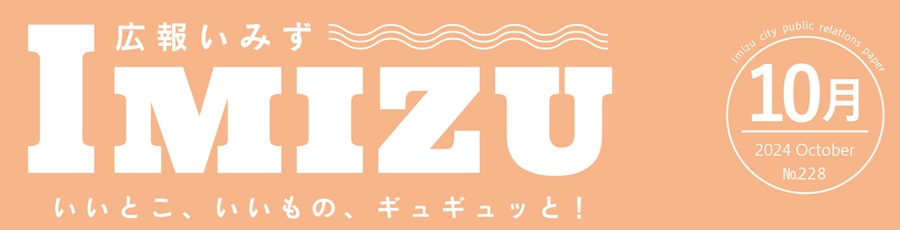 広報いみず
IMIZU
いいとこ、いいもの、ギュギュッと！

imizu city public relations paper
10月
2024 October
No.228